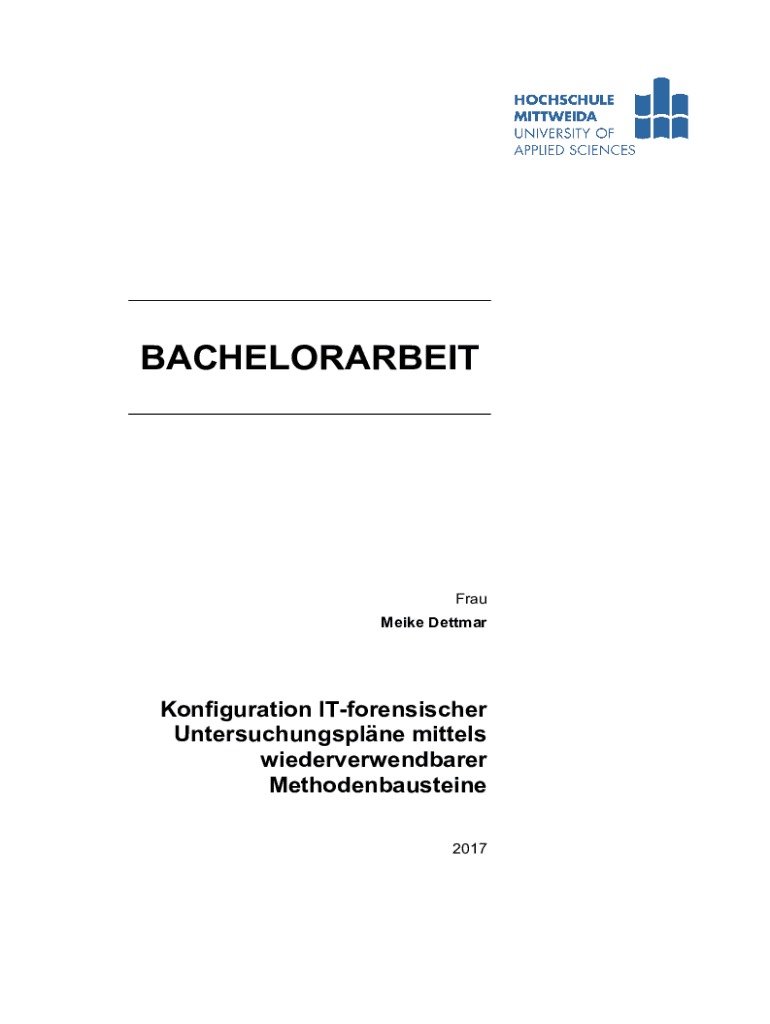 HOCHSCHULE
MITTWEIDA
UNIVERSITY OF
APPLIED SCIENCES

BACHELORARBEIT

Frau
Meike Dettmar

Konfiguration IT-forensischer Untersuchungspläne mittels wiederverwendbarer Methodenbausteine

2017